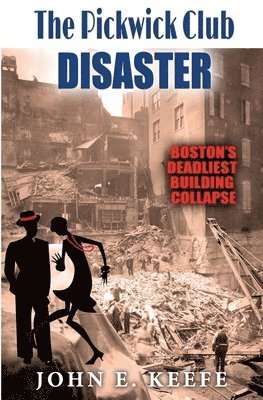 The Pickwick Club
DISASTER

BOSTON'S DEADLIEST BUILDING COLLAPSE

JOHN E. KEEFE